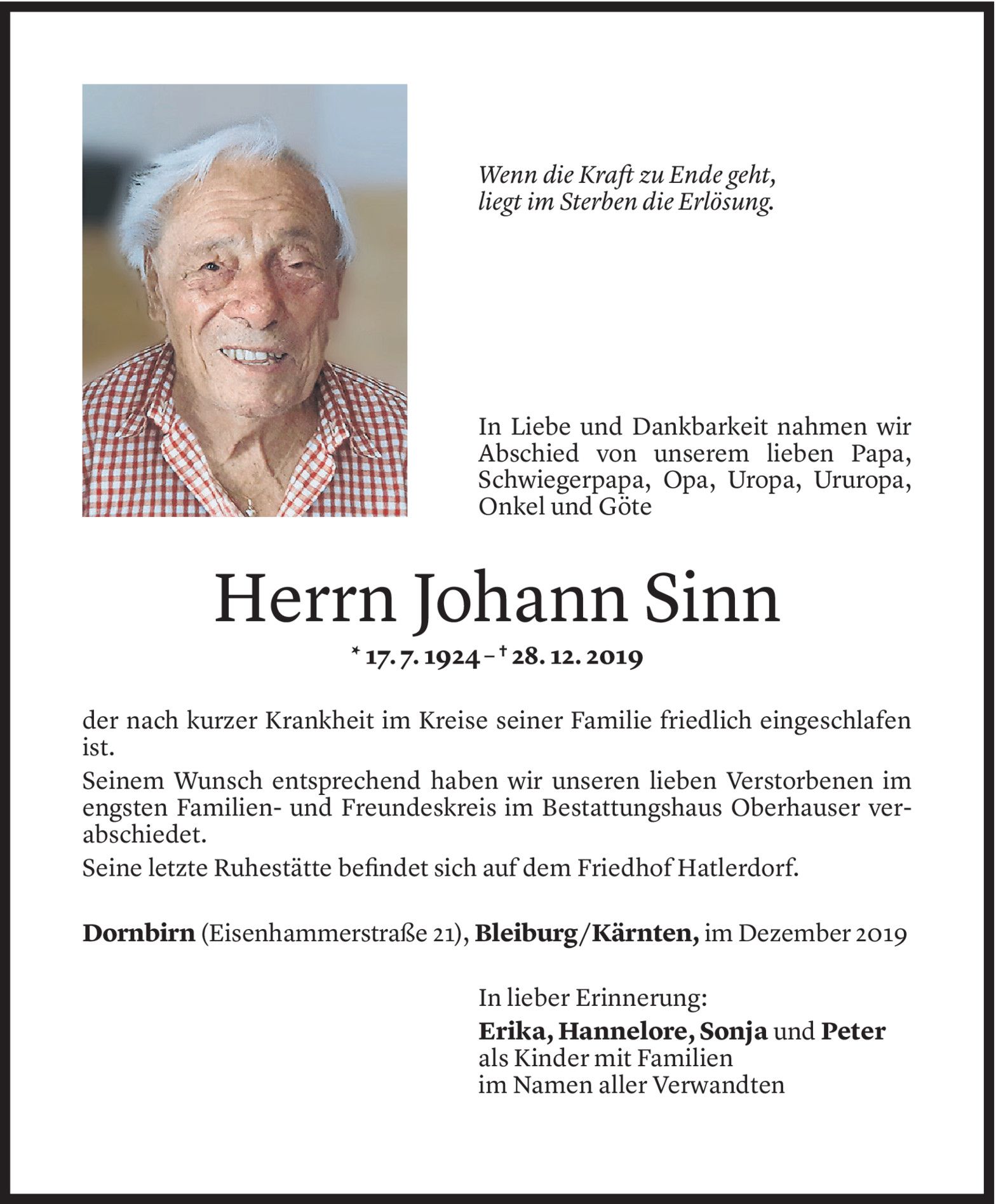 Wenn die Kraft zu Ende geht, liegt im Sterben die Erlösung.

In Liebe und Dankbarkeit nahmen wir Abschied von unserem lieben Papa, Schwiegerpapa, Opa, Uropa, Ururopa, Onkel und Göte

Herrn Johann Sinn

* 17. 7. 1924 – † 28. 12. 2019

der nach kurzer Krankheit im Kreise seiner Familie friedlich eingeschlafen ist.

Seinem Wunsch entsprechend haben wir unseren lieben Verstorbenen im engsten Familien- und Freundeskreis im Bestattungshaus Oberhauser verabschiedet.

Seine letzte Ruhestätte befindet sich auf dem Friedhof Hatlerdorf.

Dornbirn (Eisenhammerstraße 21), Bleiburg/Kärnten, im Dezember 2019

In lieber Erinnerung:
Erika, Hannelore, Sonja und Peter
als Kinder mit Familien
im Namen aller Verwandten